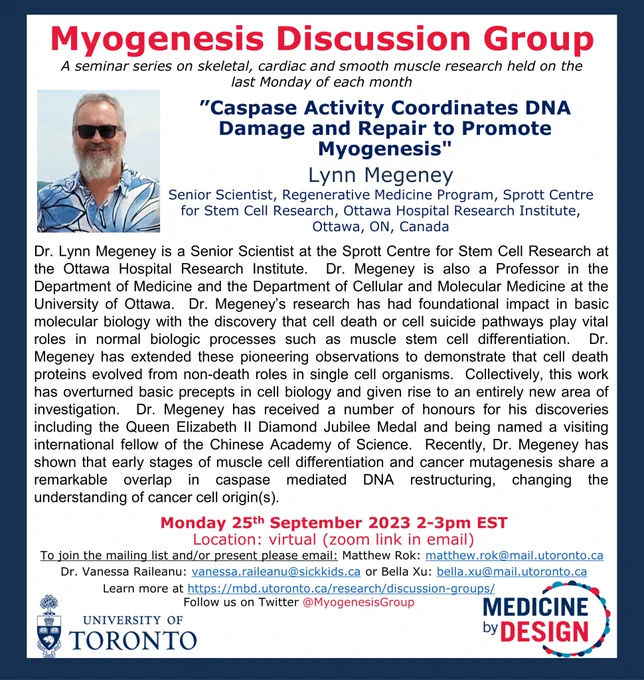 Myogenesis Discussion Group

A seminar series on skeletal, cardiac and smooth muscle research held on the last Monday of each month

"Caspase Activity Coordinates DNA Damage and Repair to Promote Myogenesis"

Lynn Megeney

Senior Scientist, Regenerative Medicine Program, Sprott Centre for Stem Cell Research, Ottawa Hospital Research Institute, Ottawa, ON, Canada

Dr. Lynn Megeney is a Senior Scientist at the Sprott Centre for Stem Cell Research at the Ottawa Hospital Research Institute. Dr. Megeney is also a Professor in the Department of Medicine and the Department of Cellular and Molecular Medicine at the University of Ottawa. Dr. Megeney's research has had foundational impact in basic molecular biology with the discovery that cell death or cell suicide pathways play vital roles in normal biologic processes such as muscle stem cell differentiation. Dr. Megeney has extended these pioneering observations to demonstrate that cell death proteins evolved from non-death roles in single cell organisms. Collectively, this work has overturned basic precepts in cell biology and given rise to an entirely new area of investigation. Dr. Megeney has received a number of honours for his discoveries including the Queen Elizabeth II Diamond Jubilee Medal and being named a visiting international fellow of the Chinese Academy of Science. Recently, Dr. Megeney has shown that early stages of muscle cell differentiation and cancer mutagenesis share a remarkable overlap in caspase mediated DNA restructuring, changing the understanding of cancer cell origin(s).

Monday 25$^{th}$ September 2023 2-3pm EST
Location: virtual (zoom link in email)

To join the mailing list and/or present please email: Matthew Rok: matthew.rok@mail.utoronto.ca
Dr. Vanessa Raileanu: vanessa.raileanu@sickkids.ca or Bella Xu: bella.xu@mail.utoronto.ca
Learn more at https://mbd.utoronto.ca/research/discussion-groups/
Follow us on Twitter @MyogenesisGroup

UNIVERSITY OF TORONTO

MEDICINE by DESIGN